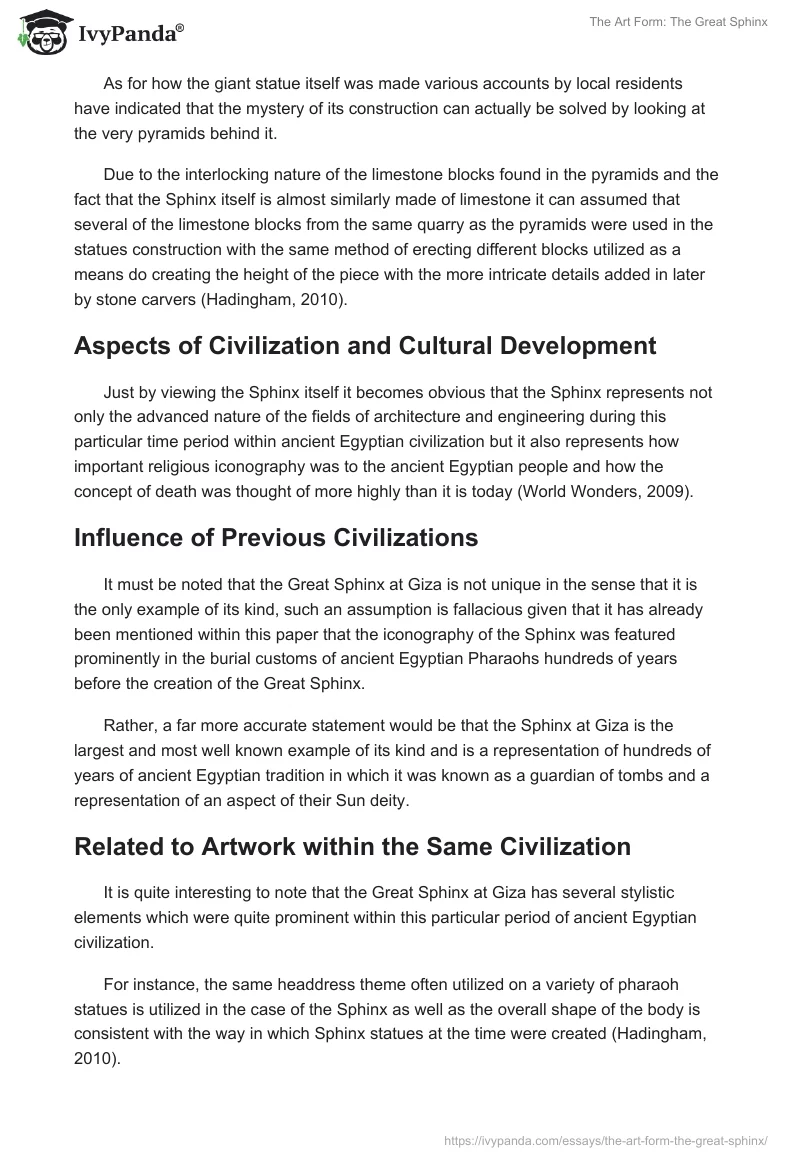 IvyPanda®

The Art Form: The Great Sphinx

As for how the giant statue itself was made various accounts by local residents have indicated that the mystery of its construction can actually be solved by looking at the very pyramids behind it.

Due to the interlocking nature of the limestone blocks found in the pyramids and the fact that the Sphinx itself is almost similarly made of limestone it can assumed that several of the limestone blocks from the same quarry as the pyramids were used in the statues construction with the same method of erecting different blocks utilized as a means do creating the height of the piece with the more intricate details added in later by stone carvers (Hadingham, 2010).

Aspects of Civilization and Cultural Development

Just by viewing the Sphinx itself it becomes obvious that the Sphinx represents not only the advanced nature of the fields of architecture and engineering during this particular time period within ancient Egyptian civilization but it also represents how important religious iconography was to the ancient Egyptian people and how the concept of death was thought of more highly than it is today (World Wonders, 2009).

Influence of Previous Civilizations

It must be noted that the Great Sphinx at Giza is not unique in the sense that it is the only example of its kind, such an assumption is fallacious given that it has already been mentioned within this paper that the iconography of the Sphinx was featured prominently in the burial customs of ancient Egyptian Pharaohs hundreds of years before the creation of the Great Sphinx.

Rather, a far more accurate statement would be that the Sphinx at Giza is the largest and most well known example of its kind and is a representation of hundreds of years of ancient Egyptian tradition in which it was known as a guardian of tombs and a representation of an aspect of their Sun deity.

Related to Artwork within the Same Civilization

It is quite interesting to note that the Great Sphinx at Giza has several stylistic elements which were quite prominent within this particular period of ancient Egyptian civilization.

For instance, the same headdress theme often utilized on a variety of pharaoh statues is utilized in the case of the Sphinx as well as the overall shape of the body is consistent with the way in which Sphinx statues at the time were created (Hadingham, 2010).

https://ivypanda.com/essays/the-art-form-the-great-sphinx/